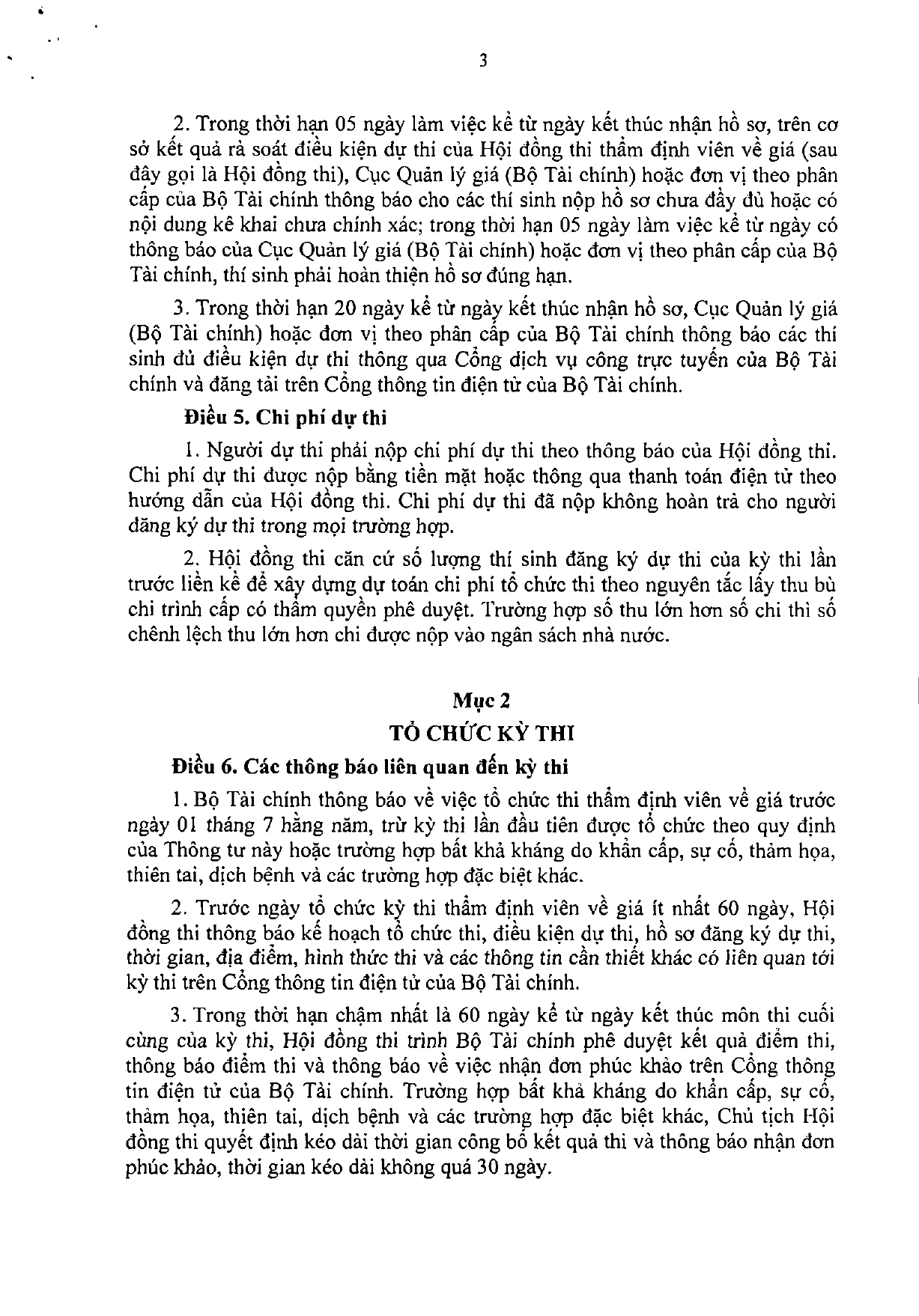 3

2. Trong thời hạn 05 ngày làm việc kể từ ngày kết thúc nhận hồ sơ, trên cơ sở kết quả rà soát điều kiện dự thi của Hội đồng thi thẩm định viên về giá (sau đây gọi là Hội đồng thi), Cục Quản lý giá (Bộ Tài chính) hoặc đơn vị theo phân cấp của Bộ Tài chính thông báo cho các thí sinh nộp hồ sơ chưa đầy đủ hoặc có nội dung kê khai chưa chính xác; trong thời hạn 05 ngày làm việc kể từ ngày có thông báo của Cục Quản lý giá (Bộ Tài chính) hoặc đơn vị theo phân cấp của Bộ Tài chính, thí sinh phải hoàn thiện hồ sơ đúng hạn.

3. Trong thời hạn 20 ngày kể từ ngày kết thúc nhận hồ sơ, Cục Quản lý giá (Bộ Tài chính) hoặc đơn vị theo phân cấp của Bộ Tài chính thông báo các thí sinh đủ điều kiện dự thi thông qua Cổng dịch vụ công trực tuyến của Bộ Tài chính và đăng tải trên Cổng thông tin điện tử của Bộ Tài chính.

Điều 5. Chi phí dự thi

1. Người dự thi phải nộp chi phí dự thi theo thông báo của Hội đồng thi. Chi phí dự thi được nộp bằng tiền mặt hoặc thông qua thanh toán điện tử theo hướng dẫn của Hội đồng thi. Chi phí dự thi đã nộp không hoàn trả cho người đăng ký dự thi trong mọi trường hợp.

2. Hội đồng thi căn cứ số lượng thí sinh đăng ký dự thi của kỳ thi lần trước liền kề để xây dựng dự toán chi phí tổ chức thi theo nguyên tắc lấy thu bù chi trình cấp có thẩm quyền phê duyệt. Trường hợp số thu lớn hơn số chi thì số chênh lệch thu lớn hơn chi được nộp vào ngân sách nhà nước.

Mục 2
TỔ CHỨC KỲ THI

Điều 6. Các thông báo liên quan đến kỳ thi

1. Bộ Tài chính thông báo về việc tổ chức thi thẩm định viên về giá trước ngày 01 tháng 7 hằng năm, trừ kỳ thi lần đầu tiên được tổ chức theo quy định của Thông tư này hoặc trường hợp bất khả kháng do khẩn cấp, sự cố, thảm họa, thiên tai, dịch bệnh và các trường hợp đặc biệt khác.

2. Trước ngày tổ chức kỳ thi thẩm định viên về giá ít nhất 60 ngày, Hội đồng thi thông báo kế hoạch tổ chức thi, điều kiện dự thi, hồ sơ đăng ký dự thi, thời gian, địa điểm, hình thức thi và các thông tin cần thiết khác có liên quan tới kỳ thi trên Cổng thông tin điện tử của Bộ Tài chính.

3. Trong thời hạn chậm nhất là 60 ngày kể từ ngày kết thúc môn thi cuối cùng của kỳ thi, Hội đồng thi trình Bộ Tài chính phê duyệt kết quả điểm thi, thông báo điểm thi và thông báo về việc nhận đơn phúc khảo trên Cổng thông tin điện tử của Bộ Tài chính. Trường hợp bất khả kháng do khẩn cấp, sự cố, thảm họa, thiên tai, dịch bệnh và các trường hợp đặc biệt khác, Chủ tịch Hội đồng thi quyết định kéo dài thời gian công bố kết quả thi và thông báo nhận đơn phúc khảo, thời gian kéo dài không quá 30 ngày.